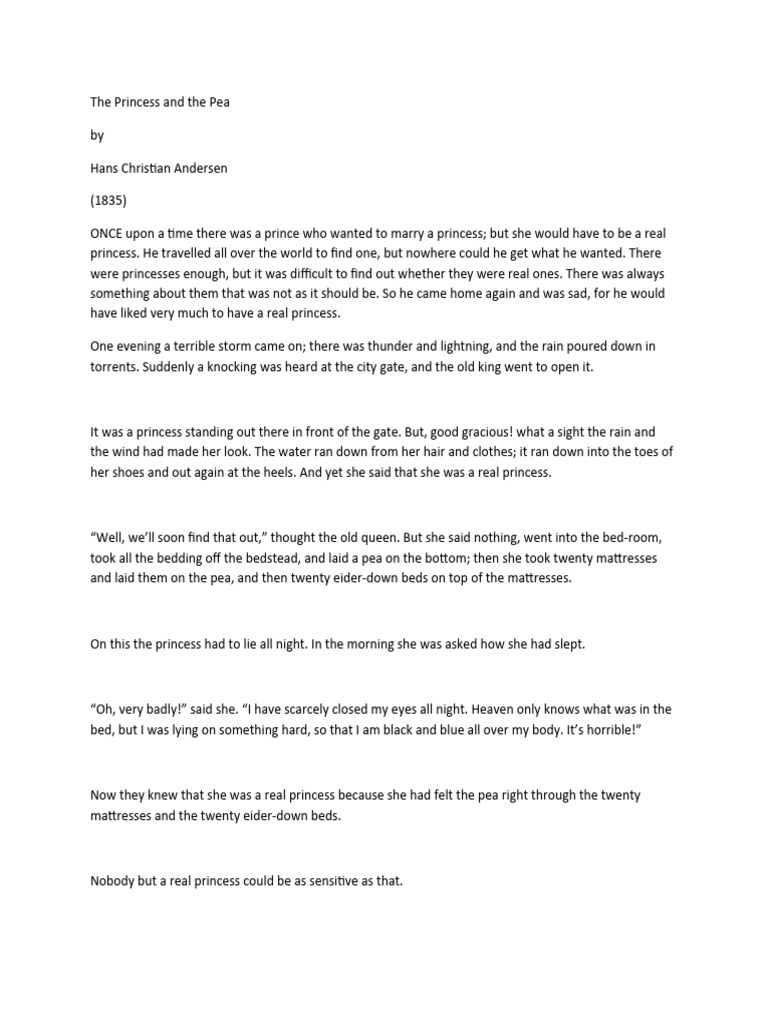 The Princess and the Pea

by

Hans Christian Andersen

(1835)

ONCE upon a time there was a prince who wanted to marry a princess; but she would have to be a real princess. He travelled all over the world to find one, but nowhere could he get what he wanted. There were princesses enough, but it was difficult to find out whether they were real ones. There was always something about them that was not as it should be. So he came home again and was sad, for he would have liked very much to have a real princess.

One evening a terrible storm came on; there was thunder and lightning, and the rain poured down in torrents. Suddenly a knocking was heard at the city gate, and the old king went to open it.

It was a princess standing out there in front of the gate. But, good gracious! what a sight the rain and the wind had made her look. The water ran down from her hair and clothes; it ran down into the toes of her shoes and out again at the heels. And yet she said that she was a real princess.

“Well, we’ll soon find that out,” thought the old queen. But she said nothing, went into the bed-room, took all the bedding off the bedstead, and laid a pea on the bottom; then she took twenty mattresses and laid them on the pea, and then twenty eider-down beds on top of the mattresses.

On this the princess had to lie all night. In the morning she was asked how she had slept.

“Oh, very badly!” said she. “I have scarcely closed my eyes all night. Heaven only knows what was in the bed, but I was lying on something hard, so that I am black and blue all over my body. It’s horrible!”

Now they knew that she was a real princess because she had felt the pea right through the twenty mattresses and the twenty eider-down beds.

Nobody but a real princess could be as sensitive as that.